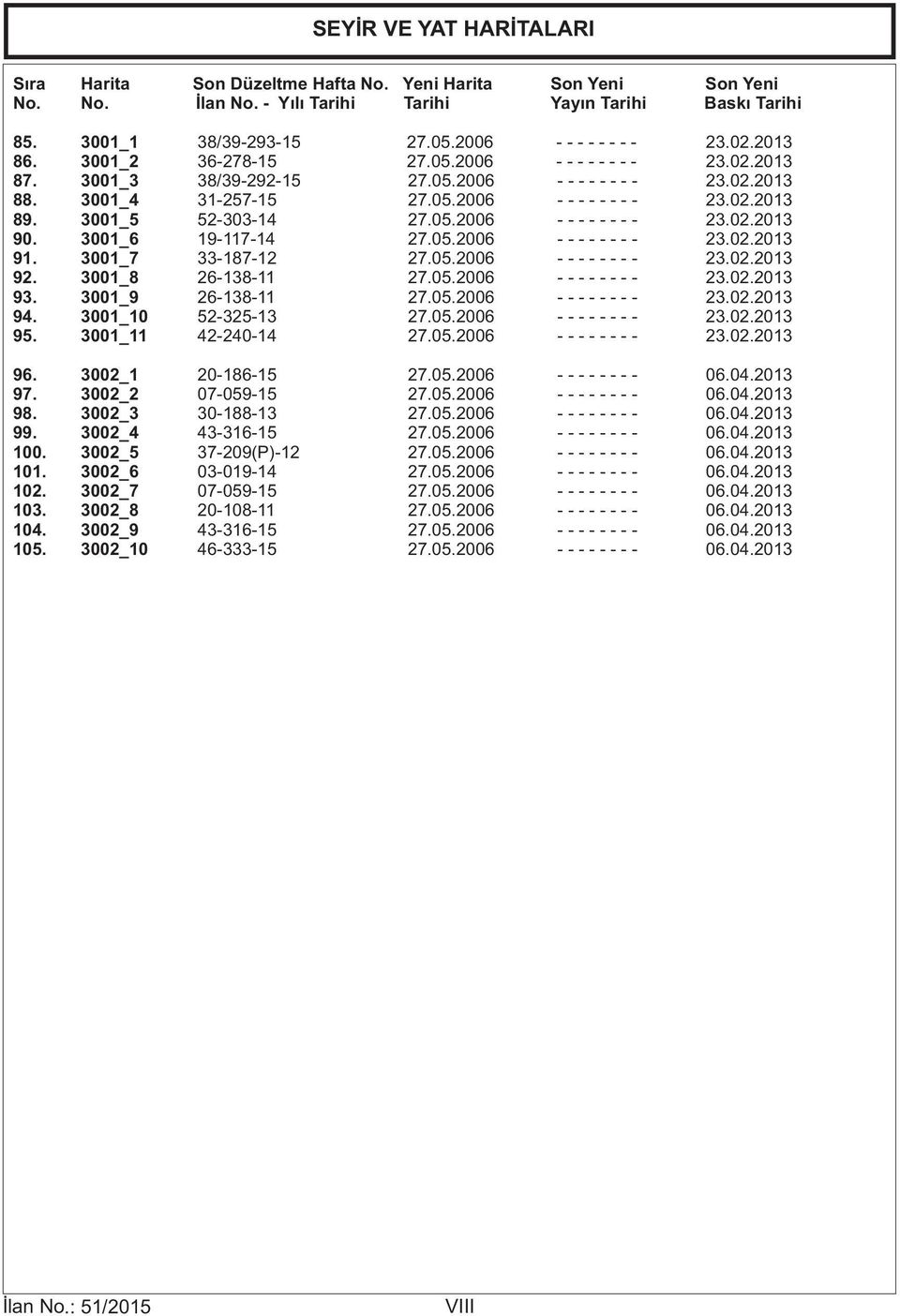 SEYİR VE YAT HARİTALARI

| Sıra No. | Harita No. | Son Düzeltme Hafta No. İlan No. - Yılı Tarihi | Yeni Harita Tarihi | Son Yeni Yayın Tarihi | Son Yeni Baskı Tarihi |
|---|---|---|---|---|---|
| 85. | 3001_1 | 38/39-293-15 | 27.05.2006 | - - - - - - - - | 23.02.2013 |
| 86. | 3001_2 | 36-278-15 | 27.05.2006 | - - - - - - - - | 23.02.2013 |
| 87. | 3001_3 | 38/39-292-15 | 27.05.2006 | - - - - - - - - | 23.02.2013 |
| 88. | 3001_4 | 31-257-15 | 27.05.2006 | - - - - - - - - | 23.02.2013 |
| 89. | 3001_5 | 52-303-14 | 27.05.2006 | - - - - - - - - | 23.02.2013 |
| 90. | 3001_6 | 19-117-14 | 27.05.2006 | - - - - - - - - | 23.02.2013 |
| 91. | 3001_7 | 33-187-12 | 27.05.2006 | - - - - - - - - | 23.02.2013 |
| 92. | 3001_8 | 26-138-11 | 27.05.2006 | - - - - - - - - | 23.02.2013 |
| 93. | 3001_9 | 26-138-11 | 27.05.2006 | - - - - - - - - | 23.02.2013 |
| 94. | 3001_10 | 52-325-13 | 27.05.2006 | - - - - - - - - | 23.02.2013 |
| 95. | 3001_11 | 42-240-14 | 27.05.2006 | - - - - - - - - | 23.02.2013 |
| 96. | 3002_1 | 20-186-15 | 27.05.2006 | - - - - - - - - | 06.04.2013 |
| 97. | 3002_2 | 07-059-15 | 27.05.2006 | - - - - - - - - | 06.04.2013 |
| 98. | 3002_3 | 30-188-13 | 27.05.2006 | - - - - - - - - | 06.04.2013 |
| 99. | 3002_4 | 43-316-15 | 27.05.2006 | - - - - - - - - | 06.04.2013 |
| 100. | 3002_5 | 37-209(P)-12 | 27.05.2006 | - - - - - - - - | 06.04.2013 |
| 101. | 3002_6 | 03-019-14 | 27.05.2006 | - - - - - - - - | 06.04.2013 |
| 102. | 3002_7 | 07-059-15 | 27.05.2006 | - - - - - - - - | 06.04.2013 |
| 103. | 3002_8 | 20-108-11 | 27.05.2006 | - - - - - - - - | 06.04.2013 |
| 104. | 3002_9 | 43-316-15 | 27.05.2006 | - - - - - - - - | 06.04.2013 |
| 105. | 3002_10 | 46-333-15 | 27.05.2006 | - - - - - - - - | 06.04.2013 |

İlan No.: 51/2015 VIII